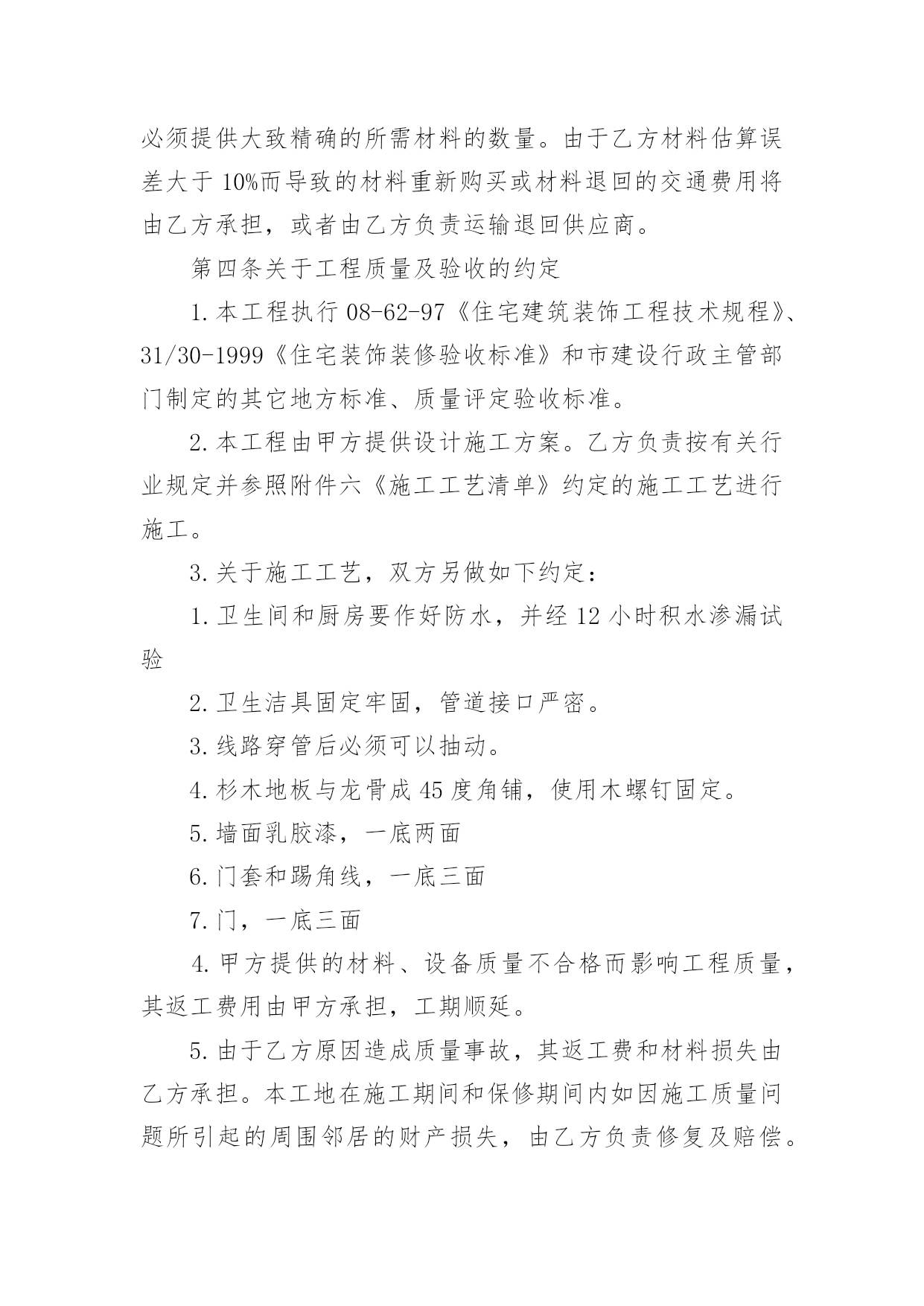 必须提供大致精确的所需材料的数量。由于乙方材料估算误差大于10%而导致的材料重新购买或材料退回的交通费用将由乙方承担，或者由乙方负责运输退回供应商。

第四条关于工程质量及验收的约定

1.本工程执行08-62-97《住宅建筑装饰工程技术规程》、31/30-1999《住宅装饰装修验收标准》和市建设行政主管部门制定的其它地方标准、质量评定验收标准。

2.本工程由甲方提供设计施工方案。乙方负责按有关行业规定并参照附件六《施工工艺清单》约定的施工工艺进行施工。

3.关于施工工艺，双方另做如下约定：

1.卫生间和厨房要作好防水，并经12小时积水渗漏试验

2.卫生洁具固定牢固，管道接口严密。

3.线路穿管后必须可以抽动。

4.杉木地板与龙骨成45度角铺，使用木螺钉固定。

5.墙面乳胶漆，一底两面

6.门套和踢角线，一底三面

7.门，一底三面

4.甲方提供的材料、设备质量不合格而影响工程质量，其返工费用由甲方承担，工期顺延。

5.由于乙方原因造成质量事故，其返工费和材料损失由乙方承担。本工地在施工期间和保修期间内如因施工质量问题所引起的周围邻居的财产损失，由乙方负责修复及赔偿。